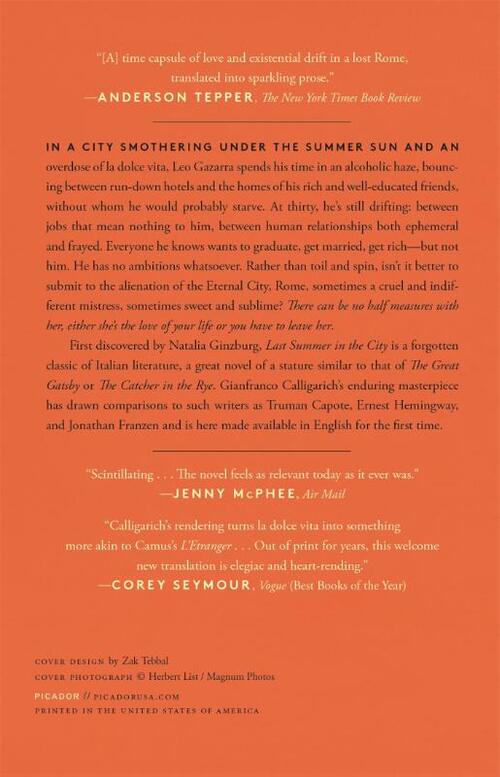 "[A] time capsule of love and existential drift in a lost Rome, translated into sparkling prose."
—ANDERSON TEPPER, The New York Times Book Review

IN A CITY SMOTHERING UNDER THE SUMMER SUN AND AN overdose of la dolce vita, Leo Gazarra spends his time in an alcoholic haze, bouncing between run-down hotels and the homes of his rich and well-educated friends, without whom he would probably starve. At thirty, he's still drifting: between jobs that mean nothing to him, between human relationships both ephemeral and frayed. Everyone he knows wants to graduate, get married, get rich—but not him. He has no ambitions whatsoever. Rather than toil and spin, isn't it better to submit to the alienation of the Eternal City, Rome, sometimes a cruel and indifferent mistress, sometimes sweet and sublime? There can be no half measures with her, either she's the love of your life or you have to leave her.

First discovered by Natalia Ginzburg, Last Summer in the City is a forgotten classic of Italian literature, a great novel of a stature similar to that of The Great Gatsby or The Catcher in the Rye. Gianfranco Calligarich's enduring masterpiece has drawn comparisons to such writers as Truman Capote, Ernest Hemingway, and Jonathan Franzen and is here made available in English for the first time.

"Scintillating . . . The novel feels as relevant today as it ever was."
—JENNY McPHEE, Air Mail

"Calligarich's rendering turns la dolce vita into something more akin to Camus's L'Etranger . . . Out of print for years, this welcome new translation is elegiac and heart-rending."
—COREY SEYMOUR, Vogue (Best Books of the Year)

COVER DESIGN by Zak Tebbal
COVER PHOTOGRAPH © Herbert List / Magnum Photos
PICADOR // PICADORUSA.COM
PRINTED IN THE UNITED STATES OF AMERICA